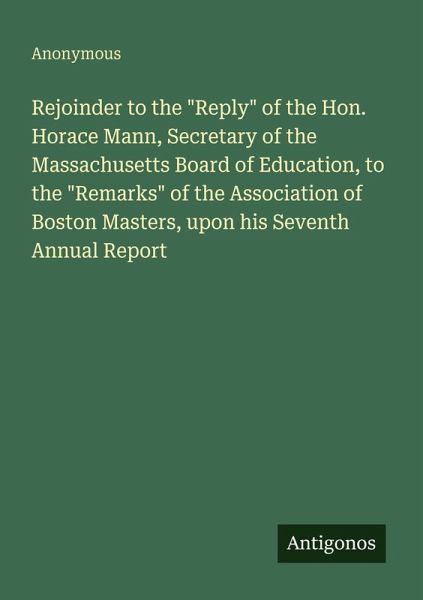 Anonymous

Rejoinder to the "Reply" of the Hon. Horace Mann, Secretary of the Massachusetts Board of Education, to the "Remarks" of the Association of Boston Masters, upon his Seventh Annual Report

Antigonos